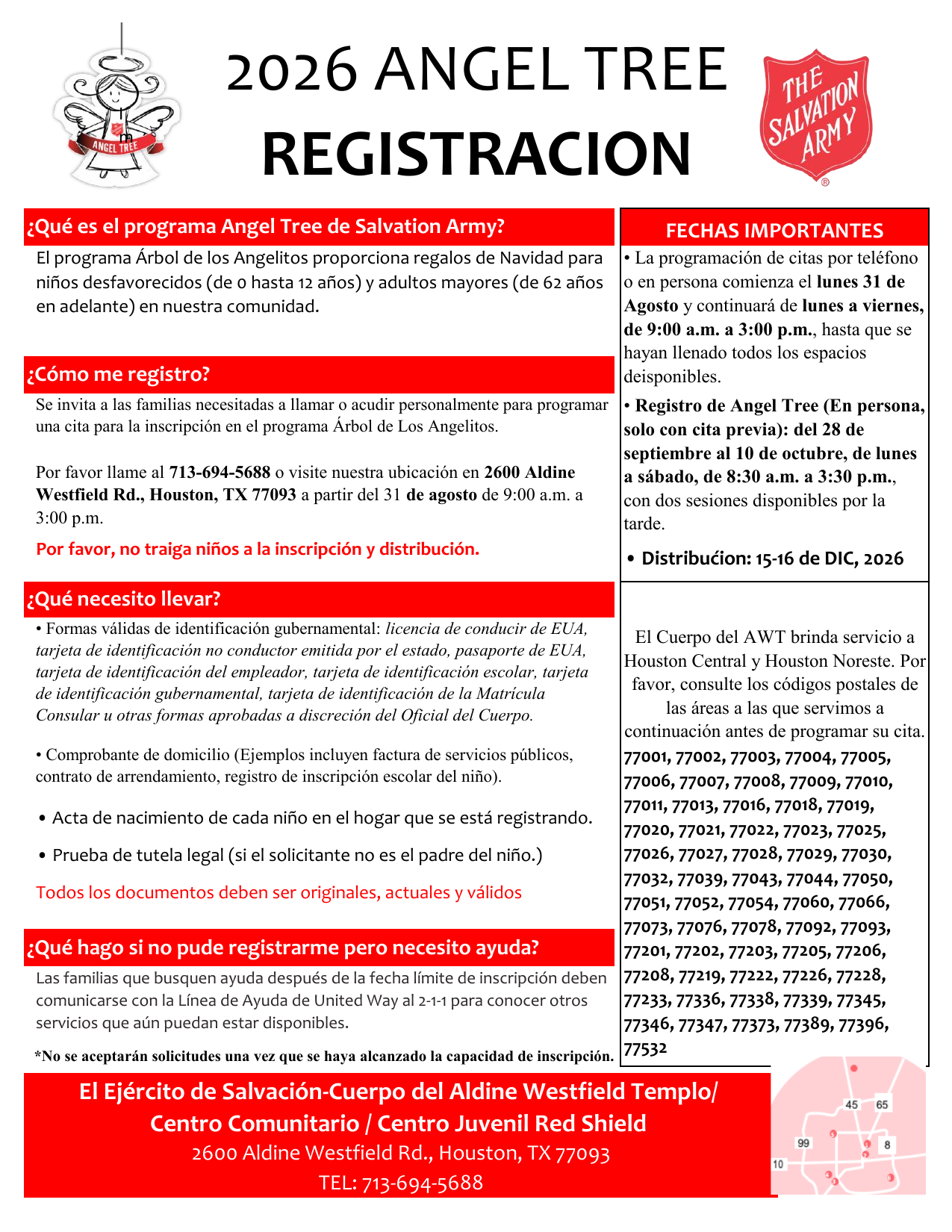 ANGEL TREE

2026 ANGEL TREE
REGISTRACION

THE SALVATION ARMY

¿Qué es el programa Angel Tree de Salvation Army?

El programa Árbol de los Angelitos proporciona regalos de Navidad para niños desfavorecidos (de 0 hasta 12 años) y adultos mayores (de 62 años en adelante) en nuestra comunidad.

¿Cómo me registro?

Se invita a las familias necesitadas a llamar o acudir personalmente para programar una cita para la inscripción en el programa Árbol de Los Angelitos.

Por favor llame al 713-694-5688 o visite nuestra ubicación en 2600 Aldine Westfield Rd., Houston, TX 77093 a partir del 31 de agosto de 9:00 a.m. a 3:00 p.m.

Por favor, no traiga niños a la inscripción y distribución.

¿Qué necesito llevar?

• Formas válidas de identificación gubernamental: licencia de conducir de EUA, tarjeta de identificación no conductor emitida por el estado, pasaporte de EUA, tarjeta de identificación del empleador, tarjeta de identificación escolar, tarjeta de identificación gubernamental, tarjeta de identificación de la Matrícula Consular u otras formas aprobadas a discreción del Oficial del Cuerpo.

• Comprobante de domicilio (Ejemplos incluyen factura de servicios públicos, contrato de arrendamiento, registro de inscripción escolar del niño).

• Acta de nacimiento de cada niño en el hogar que se está registrando.

• Prueba de tutela legal (si el solicitante no es el padre del niño.)

Todos los documentos deben ser originales, actuales y válidos

¿Qué hago si no pude registrarme pero necesito ayuda?

Las familias que busquen ayuda después de la fecha límite de inscripción deben comunicarse con la Línea de Ayuda de United Way al 2-1-1 para conocer otros servicios que aún puedan estar disponibles.

*No se aceptarán solicitudes una vez que se haya alcanzado la capacidad de inscripción.

FECHAS IMPORTANTES

• La programación de citas por teléfono o en persona comienza el lunes 31 de Agosto y continuará de lunes a viernes, de 9:00 a.m. a 3:00 p.m., hasta que se hayan llenado todos los espacios deisponibles.

• Registro de Angel Tree (En persona, solo con cita previa): del 28 de septiembre al 10 de octubre, de lunes a sábado, de 8:30 a.m. a 3:30 p.m., con dos sesiones disponibles por la tarde.

• Distribućion: 15-16 de DIC, 2026

El Cuerpo del AWT brinda servicio a Houston Central y Houston Noreste. Por favor, consulte los códigos postales de las áreas a las que servimos a continuación antes de programar su cita.

77001, 77002, 77003, 77004, 77005, 77006, 77007, 77008, 77009, 77010, 77011, 77013, 77016, 77018, 77019, 77020, 77021, 77022, 77023, 77025, 77026, 77027, 77028, 77029, 77030, 77032, 77039, 77043, 77044, 77050, 77051, 77052, 77054, 77060, 77066, 77073, 77076, 77078, 77092, 77093, 77201, 77202, 77203, 77205, 77206, 77208, 77219, 77222, 77226, 77228, 77233, 77336, 77338, 77339, 77345, 77346, 77347, 77373, 77389, 77396, 77532

El Ejército de Salvación-Cuerpo del Aldine Westfield Templo/
Centro Comunitario / Centro Juvenil Red Shield
2600 Aldine Westfield Rd., Houston, TX 77093
TEL: 713-694-5688

45 65 99 8 10